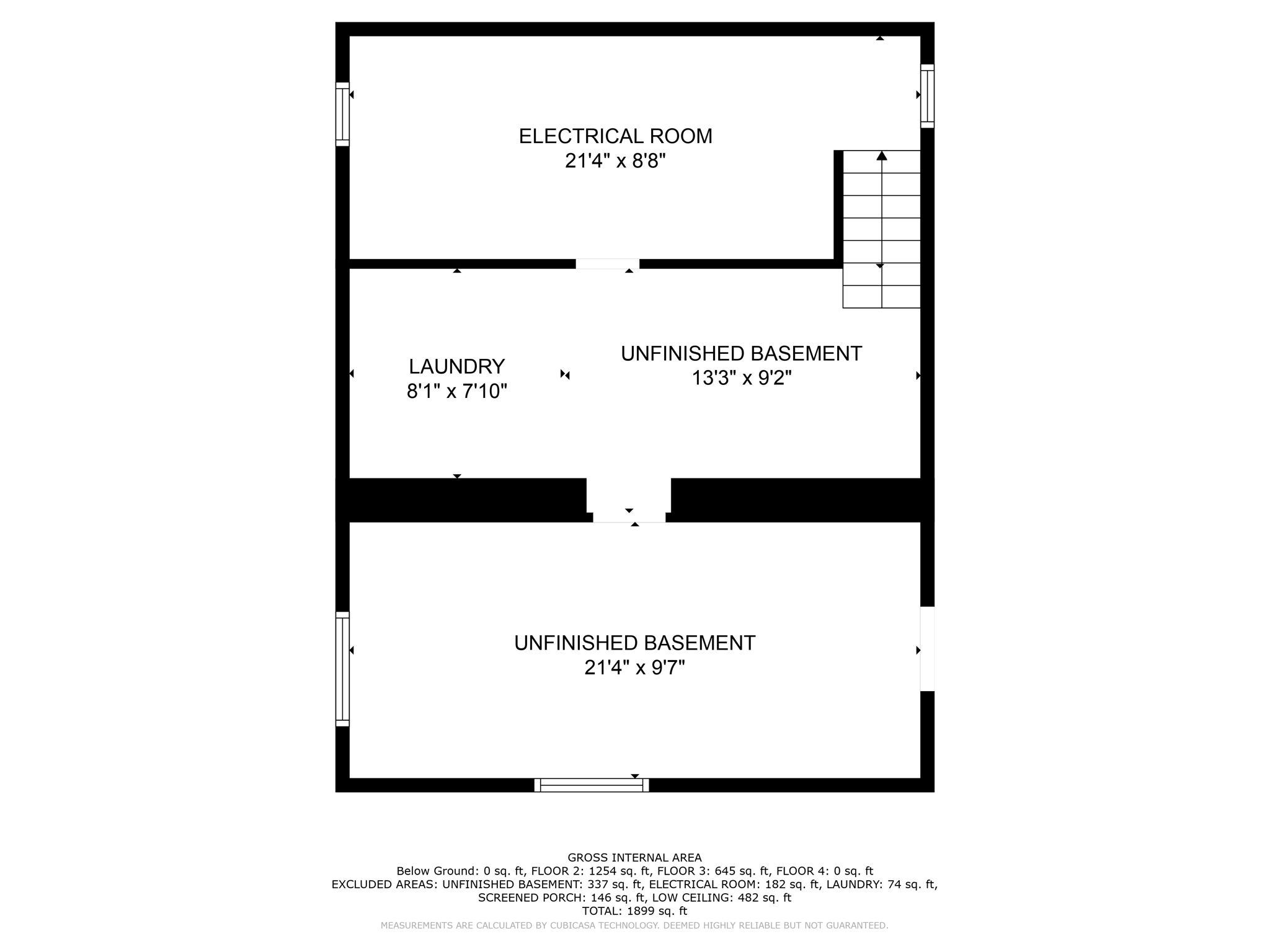 ELECTRICAL ROOM
21'4" x 8'8"

LAUNDRY
8'1" x 7'10"

UNFINISHED BASEMENT
13'3" x 9'2"

UNFINISHED BASEMENT
21'4" x 9'7"

GROSS INTERNAL AREA
Below Ground: 0 sq. ft, FLOOR 2: 1254 sq. ft, FLOOR 3: 645 sq. ft, FLOOR 4: 0 sq. ft
EXCLUDED AREAS: UNFINISHED BASEMENT: 337 sq. ft, ELECTRICAL ROOM: 182 sq. ft, LAUNDRY: 74 sq. ft, SCREENED PORCH: 146 sq. ft, LOW CEILING: 482 sq. ft
TOTAL: 1899 sq. ft
MEASUREMENTS ARE CALCULATED BY CUBICASA TECHNOLOGY. DEEMED HIGHLY RELIABLE BUT NOT GUARANTEED.